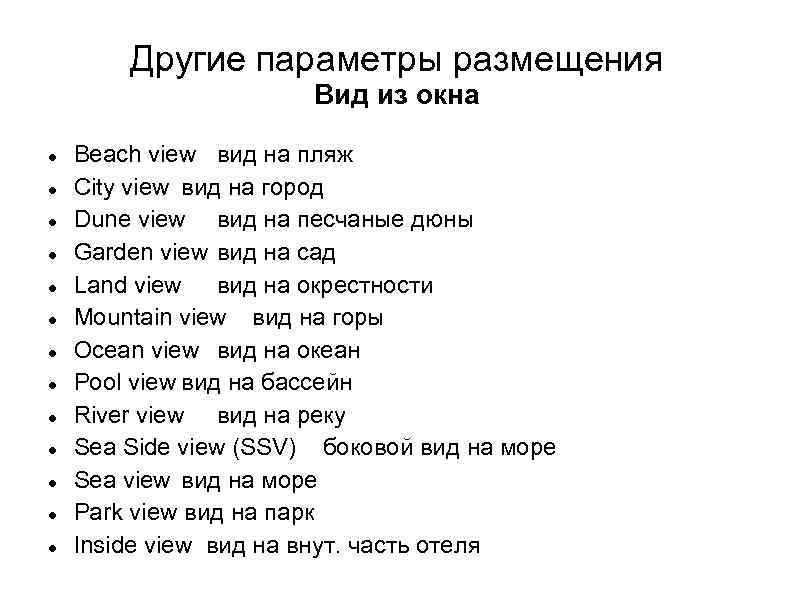 Другие параметры размещения
Вид из окна

- Beach view вид на пляж
- City view вид на город
- Dune view вид на песчаные дюны
- Garden view вид на сад
- Land view вид на окрестности
- Mountain view вид на горы
- Ocean view вид на океан
- Pool view вид на бассейн
- River view вид на реку
- Sea Side view (SSV) боковой вид на море
- Sea view вид на море
- Park view вид на парк
- Inside view вид на внут. часть отеля